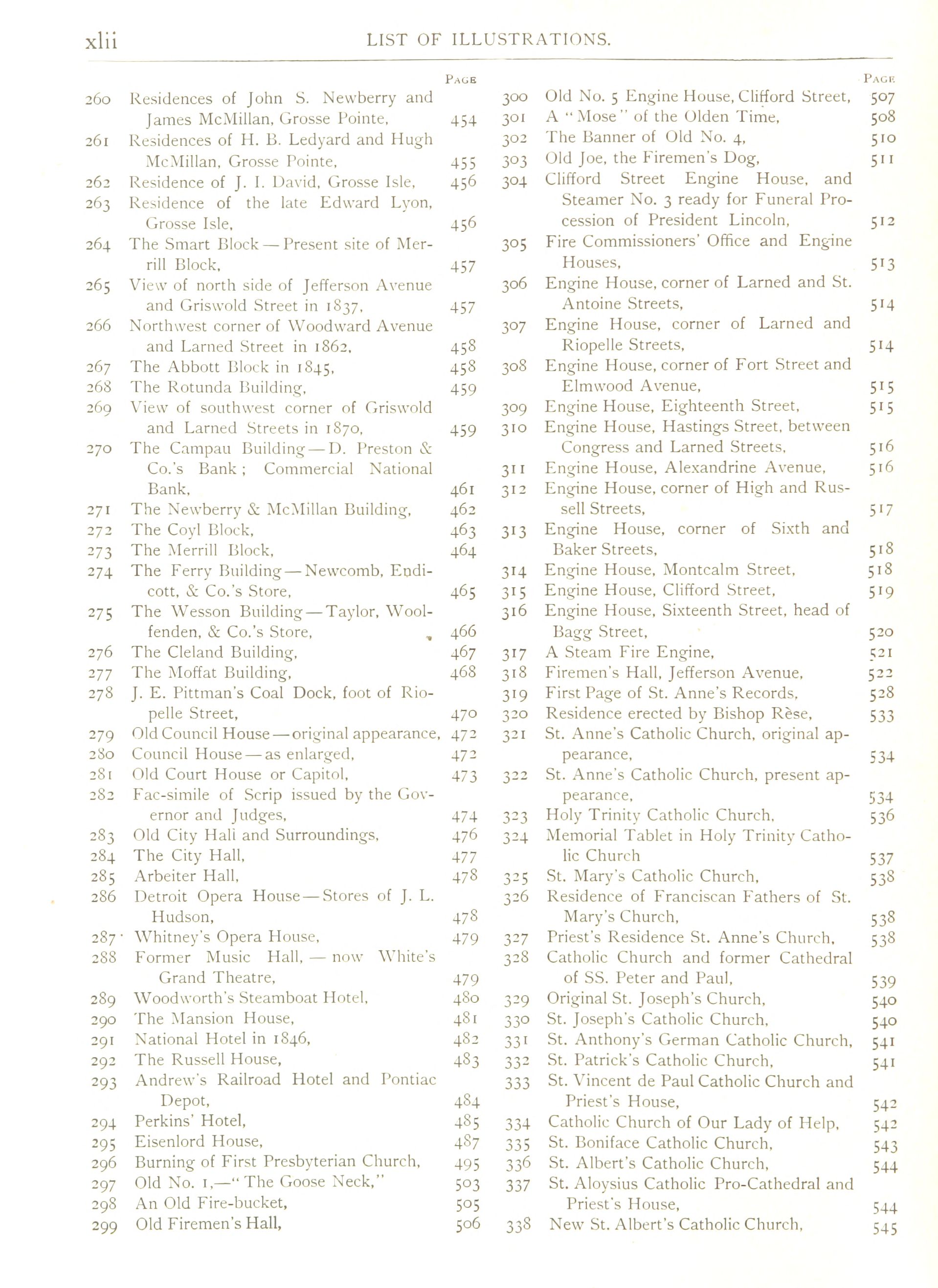 xlii LIST OF ILLUSTRATIONS.

PAGE
260 Residences of John S. Newberry and James McMillan, Grosse Pointe, 454
261 Residences of H. B. Ledyard and Hugh McMillan, Grosse Pointe, 455
262 Residence of J. I. David, Grosse Isle, 456
263 Residence of the late Edward Lyon, Grosse Isle, 456
264 The Smart Block — Present site of Merrill Block, 457
265 View of north side of Jefferson Avenue and Griswold Street in 1837, 457
266 Northwest corner of Woodward Avenue and Larned Street in 1862, 458
267 The Abbott Block in 1845, 458
268 The Rotunda Building, 459
269 View of southwest corner of Griswold and Larned Streets in 1870, 459
270 The Campau Building — D. Preston & Co.'s Bank; Commercial National Bank, 461
271 The Newberry & McMillan Building, 462
272 The Coyl Block, 463
273 The Merrill Block, 464
274 The Ferry Building — Newcomb, Endicott, & Co.'s Store, 465
275 The Wesson Building — Taylor, Woolfenden, & Co.'s Store, 466
276 The Cleland Building, 467
277 The Moffat Building, 468
278 J. E. Pittman's Coal Dock, foot of Riopelle Street, 470
279 Old Council House — original appearance, 472
280 Council House — as enlarged, 472
281 Old Court House or Capitol, 473
282 Fac-simile of Scrip issued by the Governor and Judges, 474
283 Old City Hali and Surroundings, 476
284 The City Hall, 477
285 Arbeiter Hall, 478
286 Detroit Opera House — Stores of J. L. Hudson, 478
287 Whitney's Opera House, 479
288 Former Music Hall, — now White's Grand Theatre, 479
289 Woodworth's Steamboat Hotel, 480
290 The Mansion House, 481
291 National Hotel in 1846, 482
292 The Russell House, 483
293 Andrew's Railroad Hotel and Pontiac Depot, 484
294 Perkins' Hotel, 485
295 Eisenlord House, 487
296 Burning of First Presbyterian Church, 495
297 Old No. 1,—"The Goose Neck," 503
298 An Old Fire-bucket, 505
299 Old Firemen's Hall, 506

PAGE
300 Old No. 5 Engine House, Clifford Street, 507
301 A "Mose" of the Olden Time, 508
302 The Banner of Old No. 4, 510
303 Old Joe, the Firemen's Dog, 511
304 Clifford Street Engine House, and Steamer No. 3 ready for Funeral Procession of President Lincoln, 512
305 Fire Commissioners' Office and Engine Houses, 513
306 Engine House, corner of Larned and St. Antoine Streets, 514
307 Engine House, corner of Larned and Riopelle Streets, 514
308 Engine House, corner of Fort Street and Elmwood Avenue, 515
309 Engine House, Eighteenth Street, 515
310 Engine House, Hastings Street, between Congress and Larned Streets, 516
311 Engine House, Alexandrine Avenue, 516
312 Engine House, corner of High and Russell Streets, 517
313 Engine House, corner of Sixth and Baker Streets, 518
314 Engine House, Montcalm Street, 518
315 Engine House, Clifford Street, 519
316 Engine House, Sixteenth Street, head of Bagg Street, 520
317 A Steam Fire Engine, 521
318 Firemen's Hall, Jefferson Avenue, 522
319 First Page of St. Anne's Records, 528
320 Residence erected by Bishop Rèse, 533
321 St. Anne's Catholic Church, original appearance, 534
322 St. Anne's Catholic Church, present appearance, 534
323 Holy Trinity Catholic Church, 536
324 Memorial Tablet in Holy Trinity Catholic Church 537
325 St. Mary's Catholic Church, 538
326 Residence of Franciscan Fathers of St. Mary's Church, 538
327 Priest's Residence St. Anne's Church, 538
328 Catholic Church and former Cathedral of SS. Peter and Paul, 539
329 Original St. Joseph's Church, 540
330 St. Joseph's Catholic Church, 540
331 St. Anthony's German Catholic Church, 541
332 St. Patrick's Catholic Church, 541
333 St. Vincent de Paul Catholic Church and Priest's House, 542
334 Catholic Church of Our Lady of Help, 542
335 St. Boniface Catholic Church, 543
336 St. Albert's Catholic Church, 544
337 St. Aloysius Catholic Pro-Cathedral and Priest's House, 544
338 New St. Albert's Catholic Church, 545